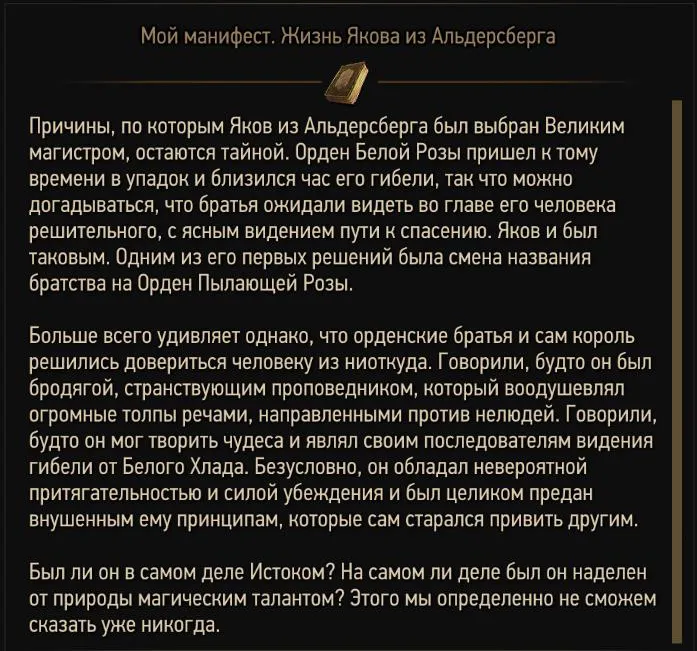 Мой манифест. Жизнь Якова из Альдерсберга

Причины, по которым Яков из Альдерсберга был выбран Великим магистром, остаются тайной. Орден Белой Розы пришел к тому времени в упадок и близился час его гибели, так что можно догадываться, что братья ожидали видеть во главе его человека решительного, с ясным видением пути к спасению. Яков и был таковым. Одним из его первых решений была смена названия братства на Орден Пылающей Розы.

Больше всего удивляет однако, что орденские братья и сам король решились довериться человеку из ниоткуда. Говорили, будто он был бродягой, странствующим проповедником, который воодушевлял огромные толпы речами, направленными против нелюдей. Говорили, будто он мог творить чудеса и являл своим последователям видения гибели от Белого Хлада. Безусловно, он обладал невероятной притягательностью и силой убеждения и был целиком предан внушенным ему принципам, которые сам старался привить другим.

Был ли он в самом деле Истоком? На самом ли деле был он наделен от природы магическим талантом? Этого мы определенно не сможем сказать уже никогда.